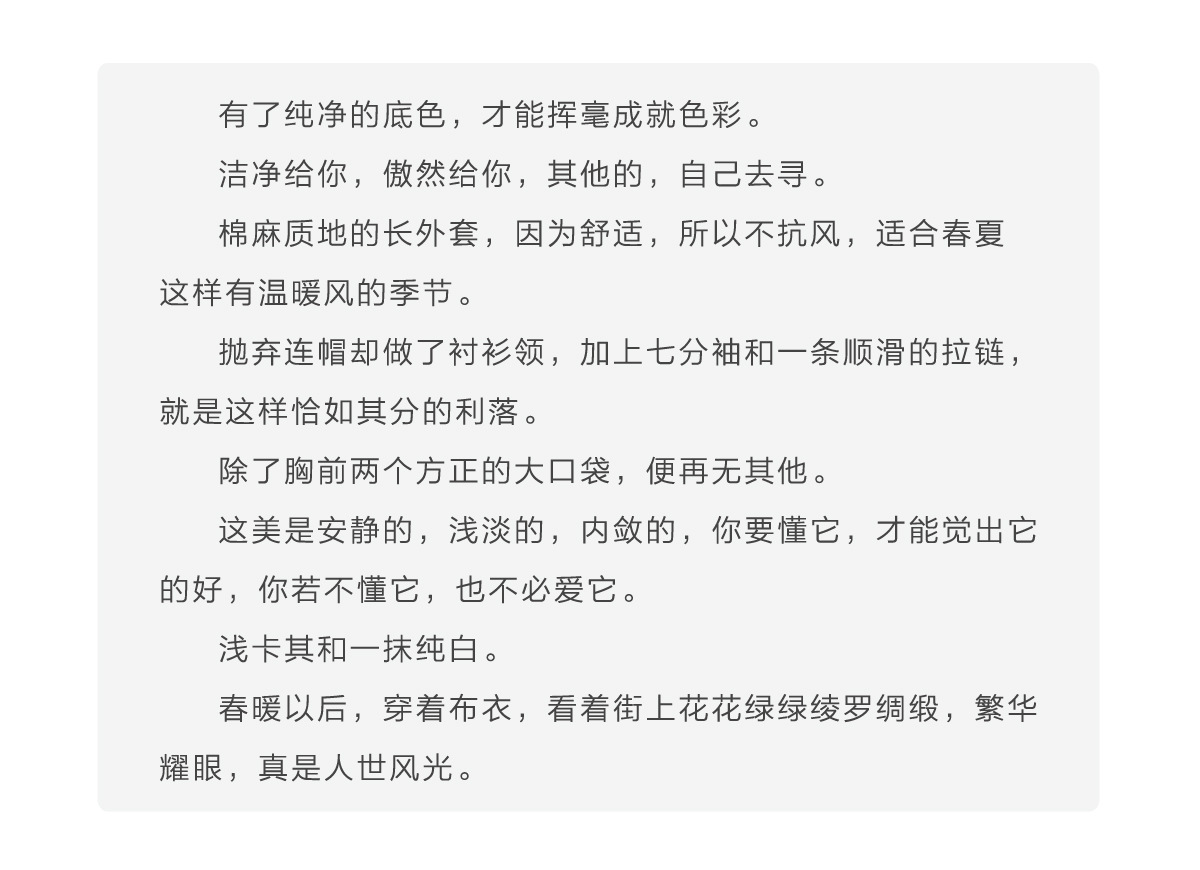 有了纯净的底色，才能挥毫成就色彩。

洁净给你，傲然给你，其他的，自己去寻。

棉麻质地的长外套，因为舒适，所以不抗风，适合春夏这样有温暖风的季节。

抛弃连帽却做了衬衫领，加上七分袖和一条顺滑的拉链，就是这样恰如其分的利落。

除了胸前两个方正的大口袋，便再无其他。

这美是安静的，浅淡的，内敛的，你要懂它，才能觉出它的好，你若不懂它，也不必爱它。

浅卡其和一抹纯白。

春暖以后，穿着布衣，看着街上花花绿绿绫罗绸缎，繁华耀眼，真是人世风光。